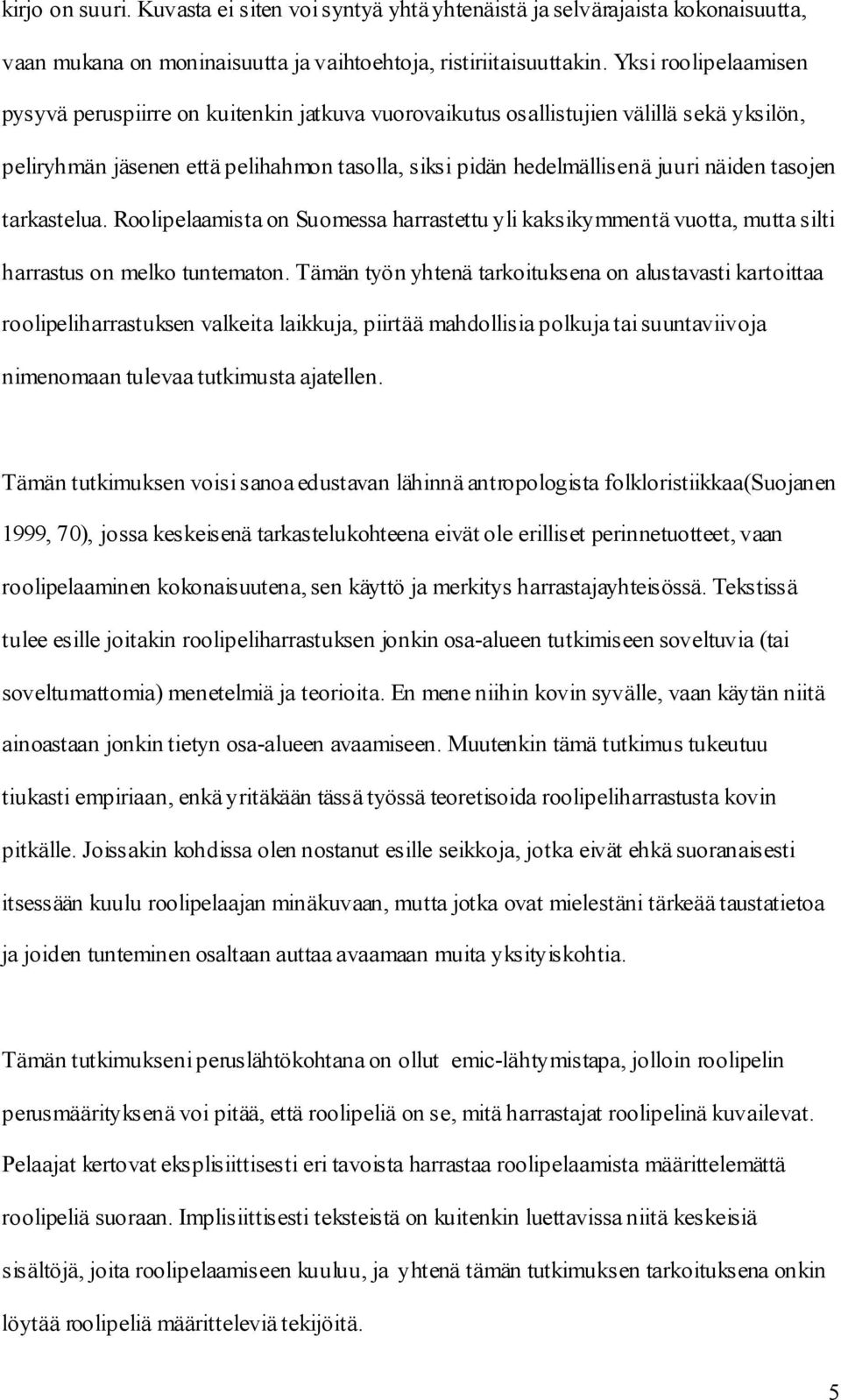 kirjo on suuri. Kuvasta ei siten voi syntyä yhtä yhtenäistä ja selvärajaista kokonaisuutta, vaan mukana on moninaisuutta ja vaihtoehtoja, ristiriitaisuuttakin. Yksi roolipelaamisen pysyvä peruspiirre on kuitenkin jatkuva vuorovaikutus osallistujien välillä sekä yksilön, peliryhmän jäsenen että pelihahmon tasolla, siksi pidän hedelmällisenä juuri näiden tasojen tarkastelua. Roolipelaamista on Suomessa harrastettu yli kaksikymmentä vuotta, mutta silti harrastus on melko tuntematon. Tämän työn yhtenä tarkoituksena on alustavasti kartoittaa roolipeliharrastuksen valkeita laikkuja, piirtää mahdollisia polkuja tai suuntaviivoja nimenomaan tulevaa tutkimusta ajatellen.

Tämän tutkimuksen voisi sanoa edustavan lähinnä antropologista folkloristiikkaa(Suojanen 1999, 70), jossa keskeisenä tarkastelukohteena eivät ole erilliset perinnetuotteet, vaan roolipelaaminen kokonaisuutena, sen käyttö ja merkitys harrastajayhteisössä. Tekstissä tulee esille joitakin roolipeliharrastuksen jonkin osa-alueen tutkimiseen soveltuvia (tai soveltumattomia) menetelmiä ja teorioita. En mene niihin kovin syvälle, vaan käytän niitä ainoastaan jonkin tietyn osa-alueen avaamiseen. Muutenkin tämä tutkimus tukeutuu tiukasti empiriaan, enkä yritäkään tässä työssä teoretisoida roolipeliharrastusta kovin pitkälle. Joissakin kohdissa olen nostanut esille seikkoja, jotka eivät ehkä suoranaisesti itsessään kuulu roolipelaajan minäkuvaan, mutta jotka ovat mielestäni tärkeää taustatietoa ja joiden tunteminen osaltaan auttaa avaamaan muita yksityiskohtia.

Tämän tutkimukseni peruslähtökohtana on ollut emic-lähtymistapa, jolloin roolipelin perusmäärityksenä voi pitää, että roolipeliä on se, mitä harrastajat roolipelinä kuvailevat. Pelaajat kertovat eksplisiittisesti eri tavoista harrastaa roolipelaamista määrittelemättä roolipeliä suoraan. Implisiittisesti teksteistä on kuitenkin luettavissa niitä keskeisiä sisältöjä, joita roolipelaamiseen kuuluu, ja yhtenä tämän tutkimuksen tarkoituksena onkin löytää roolipeliä määritteleviä tekijöitä.

5